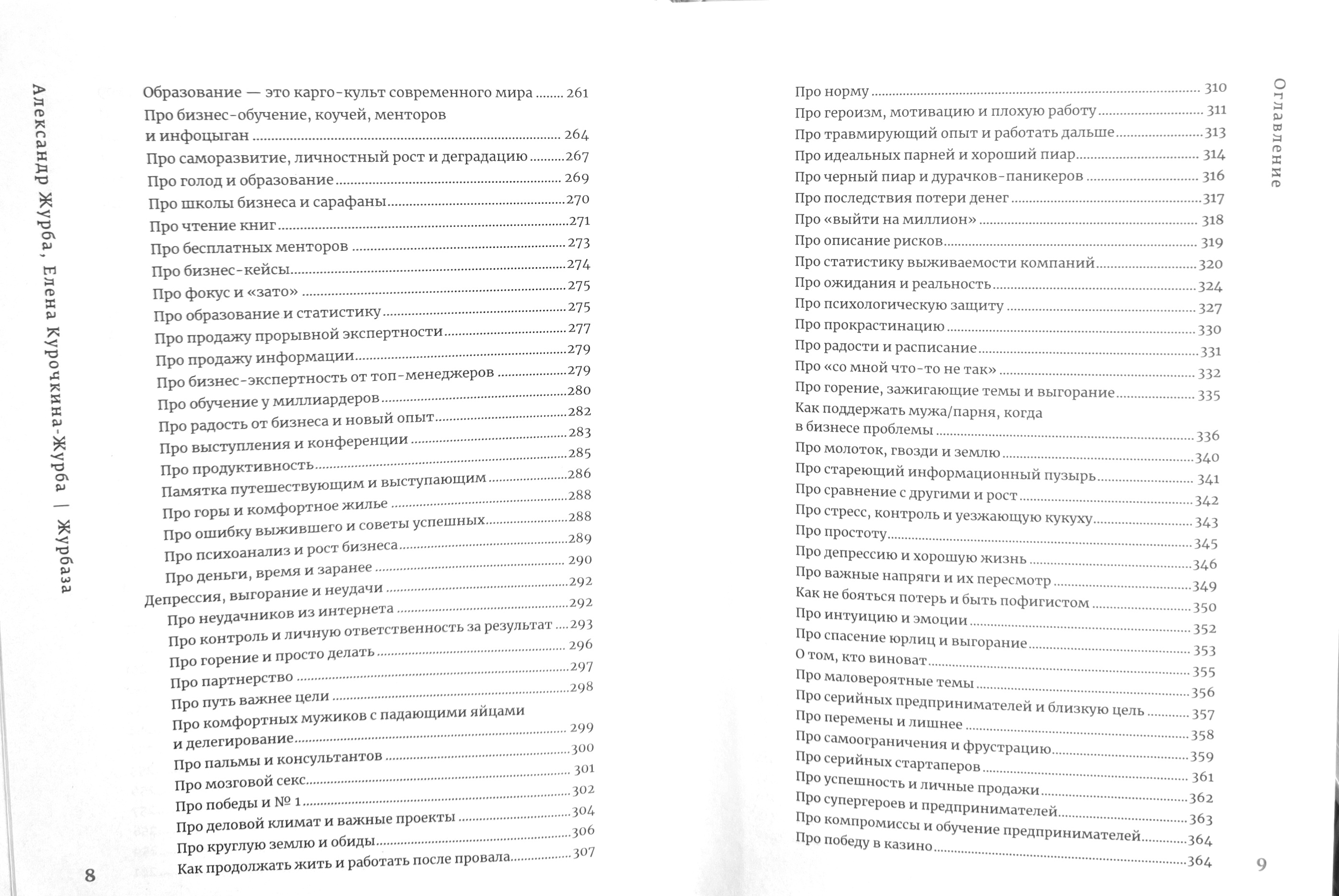 Александр Журба, Елена Курочкина-Журба | Журбаза

Образование — это карго-культ современного мира ........ 261
Про бизнес-обучение, коучей, менторов и инфоцыган ........ 264
Про саморазвитие, личностный рост и деградацию ........ 267
Про голод и образование ........ 269
Про школы бизнеса и сарафаны ........ 270
Про чтение книг ........ 271
Про бесплатных менторов ........ 273
Про бизнес-кейсы ........ 274
Про фокус и «зато» ........ 275
Про образование и статистику ........ 275
Про продажу прорывной экспертности ........ 277
Про продажу информации ........ 279
Про бизнес-экспертность от топ-менеджеров ........ 279
Про обучение у миллиардеров ........ 280
Про радость от бизнеса и новый опыт ........ 282
Про выступления и конференции ........ 283
Про продуктивность ........ 285
Памятка путешествующим и выступающим ........ 286
Про горы и комфортное жилье ........ 288
Про ошибку выжившего и советы успешных ........ 288
Про психоанализ и рост бизнеса ........ 289
Про деньги, время и заранее ........ 290
Депрессия, выгорание и неудачи ........ 292
Про неудачников из интернета ........ 292
Про контроль и личную ответственность за результат ........ 293
Про горение и просто делать ........ 296
Про партнерство ........ 297
Про путь важнее цели ........ 298
Про комфортных мужиков с падающими яйцами и делегирование ........ 299
Про пальмы и консультантов ........ 300
Про мозговой секс ........ 301
Про победы и № 1 ........ 302
Про деловой климат и важные проекты ........ 304
Про круглую землю и обиды ........ 306
Как продолжать жить и работать после провала ........ 307

8

Оглавление

Про норму ........ 310
Про героизм, мотивацию и плохую работу ........ 311
Про травмирующий опыт и работать дальше ........ 313
Про идеальных парней и хороший пиар ........ 314
Про черный пиар и дурачков-паникеров ........ 316
Про последствия потери денег ........ 317
Про «выйти на миллион» ........ 318
Про описание рисков ........ 319
Про статистику выживаемости компаний ........ 320
Про ожидания и реальность ........ 324
Про психологическую защиту ........ 327
Про прокрастинацию ........ 330
Про радости и расписание ........ 331
Про «со мной что-то не так» ........ 332
Про горение, зажигающие темы и выгорание ........ 335
Как поддержать мужа/парня, когда в бизнесе проблемы ........ 336
Про молоток, гвозди и землю ........ 340
Про стареющий информационный пузырь ........ 341
Про сравнение с другими и рост ........ 342
Про стресс, контроль и уезжающую кукуху ........ 343
Про простоту ........ 345
Про депрессию и хорошую жизнь ........ 346
Про важные напряги и их пересмотр ........ 349
Как не бояться потерь и быть пофигистом ........ 350
Про интуицию и эмоции ........ 352
Про спасение юрлиц и выгорание ........ 353
О том, кто виноват ........ 355
Про маловероятные темы ........ 356
Про серийных предпринимателей и близкую цель ........ 357
Про перемены и лишнее ........ 358
Про самоограничения и фрустрацию ........ 359
Про серийных стартаперов ........ 361
Про успешность и личные продажи ........ 362
Про супергероев и предпринимателей ........ 363
Про компромиссы и обучение предпринимателей ........ 364
Про победу в казино ........ 364

9